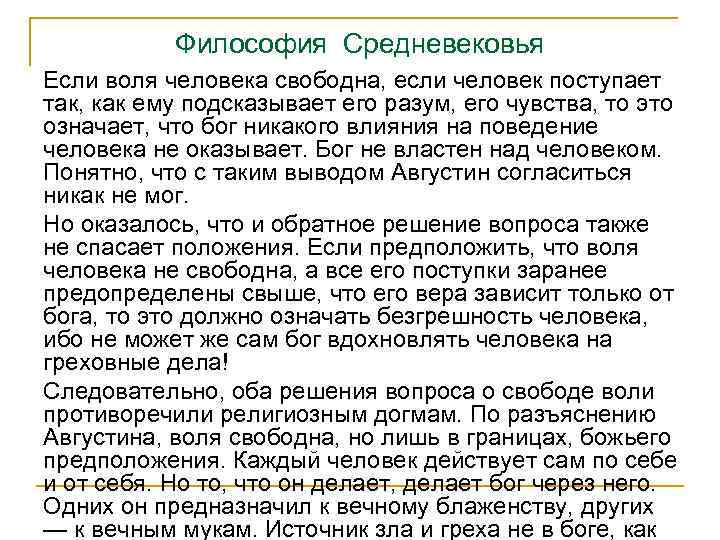 Философия Средневековья

Если воля человека свободна, если человек поступает так, как ему подсказывает его разум, его чувства, то это означает, что бог никакого влияния на поведение человека не оказывает. Бог не властен над человеком. Понятно, что с таким выводом Августин согласиться никак не мог.

Но оказалось, что и обратное решение вопроса также не спасает положения. Если предположить, что воля человека не свободна, а все его поступки заранее предопределены свыше, что его вера зависит только от бога, то это должно означать безгрешность человека, ибо не может же сам бог вдохновлять человека на греховные дела!

Следовательно, оба решения вопроса о свободе воли противоречили религиозным догмам. По разъяснению Августина, воля свободна, но лишь в границах, божьего предположения. Каждый человек действует сам по себе и от себя. Но то, что он делает, делает бог через него. Одних он предназначил к вечному блаженству, других — к вечным мукам. Источник зла и греха не в боге, как